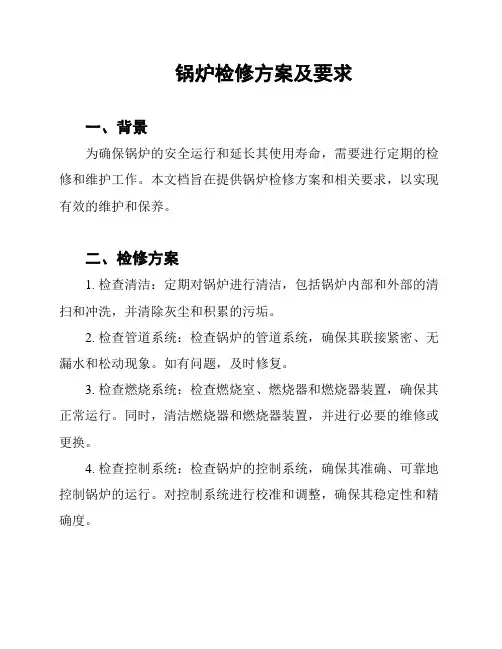 锅炉检修方案及要求

一、背景

为确保锅炉的安全运行和延长其使用寿命，需要进行定期的检修和维护工作。本文档旨在提供锅炉检修方案和相关要求，以实现有效的维护和保养。

二、检修方案

1. 检查清洁：定期对锅炉进行清洁，包括锅炉内部和外部的清扫和冲洗，并清除灰尘和积累的污垢。

2. 检查管道系统：检查锅炉的管道系统，确保其联接紧密、无漏水和松动现象。如有问题，及时修复。

3. 检查燃烧系统：检查燃烧室、燃烧器和燃烧器装置，确保其正常运行。同时，清洁燃烧器和燃烧器装置，并进行必要的维修或更换。

4. 检查控制系统：检查锅炉的控制系统，确保其准确、可靠地控制锅炉的运行。对控制系统进行校准和调整，确保其稳定性和精确度。